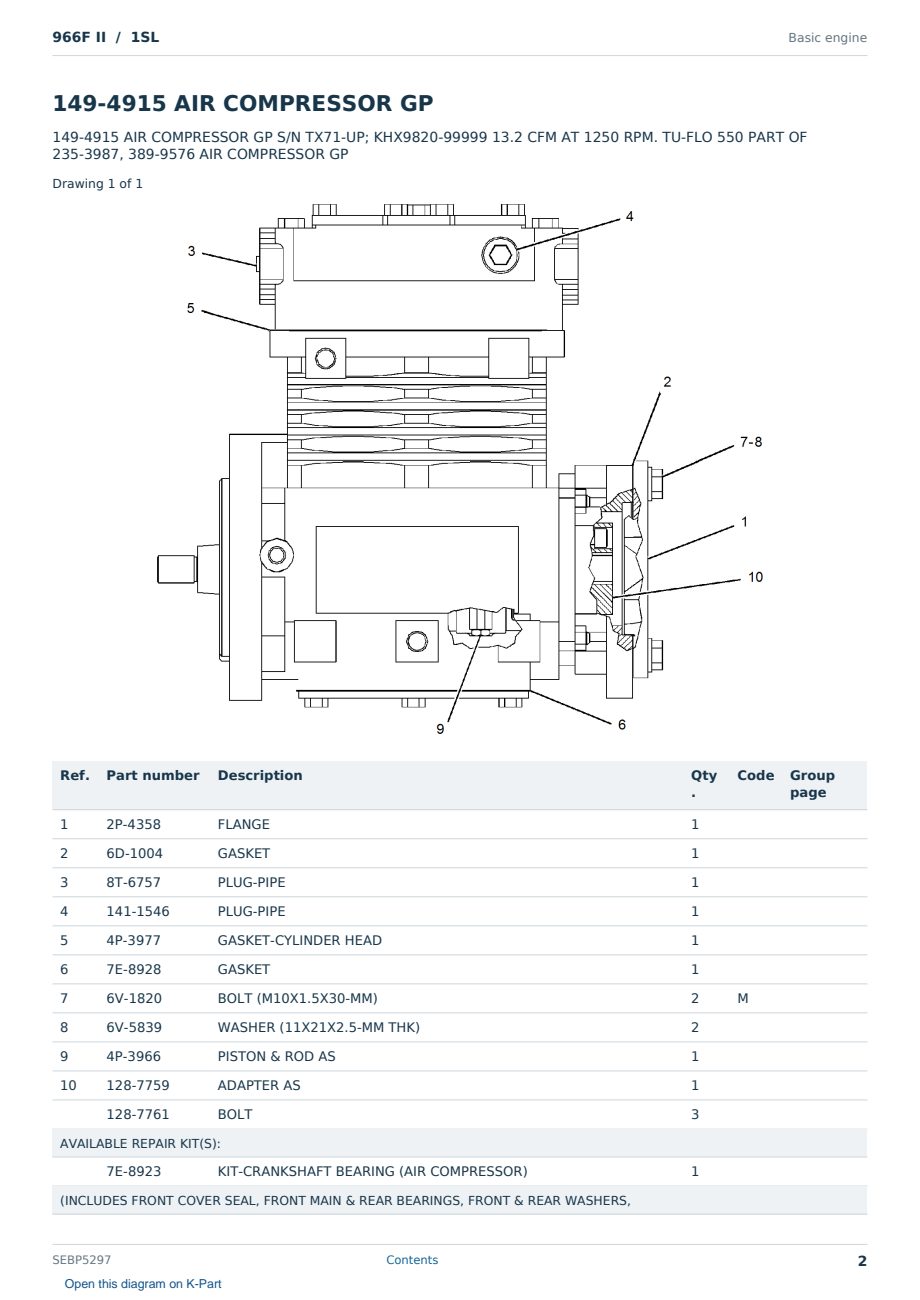 966F II / 1SL

Basic engine

149-4915 AIR COMPRESSOR GP

149-4915 AIR COMPRESSOR GP S/N TX71-UP; KHX9820-99999 13.2 CFM AT 1250 RPM. TU-FLO 550 PART OF 235-3987, 389-9576 AIR COMPRESSOR GP

Drawing 1 of 1

4
3
5
2
7-8
1
10
9
6

| Ref. | Part number | Description | Qty. | Code | Group page |
|---|---|---|---|---|---|
| 1 | 2P-4358 | FLANGE | 1 | | |
| 2 | 6D-1004 | GASKET | 1 | | |
| 3 | 8T-6757 | PLUG-PIPE | 1 | | |
| 4 | 141-1546 | PLUG-PIPE | 1 | | |
| 5 | 4P-3977 | GASKET-CYLINDER HEAD | 1 | | |
| 6 | 7E-8928 | GASKET | 1 | | |
| 7 | 6V-1820 | BOLT (M10X1.5X30-MM) | 2 | M | |
| 8 | 6V-5839 | WASHER (11X21X2.5-MM THK) | 2 | | |
| 9 | 4P-3966 | PISTON & ROD AS | 1 | | |
| 10 | 128-7759 | ADAPTER AS | 1 | | |
| | 128-7761 | BOLT | 3 | | |
| AVAILABLE REPAIR KIT(S): | | | | | |
| | 7E-8923 | KIT-CRANKSHAFT BEARING (AIR COMPRESSOR) | 1 | | |
| (INCLUDES FRONT COVER SEAL, FRONT MAIN & REAR BEARINGS, FRONT & REAR WASHERS, | | | | | |

SEBP5297

Contents

2

Open this diagram on K-Part